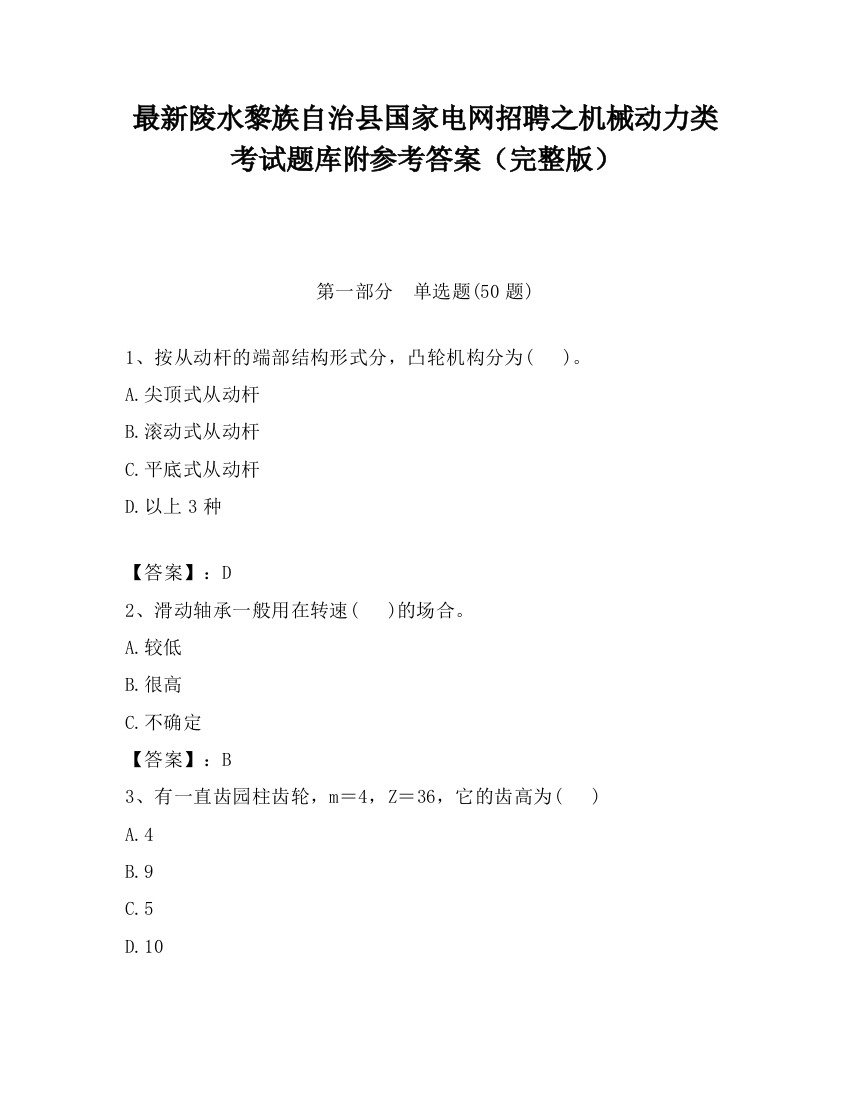 最新陵水黎族自治县国家电网招聘之机械动力类考试题库附参考答案（完整版）

第一部分　单选题(50 题)

1、按从动杆的端部结构形式分，凸轮机构分为(　　)。

A.尖顶式从动杆

B.滚动式从动杆

C.平底式从动杆

D.以上 3 种

【答案】：D

2、滑动轴承一般用在转速(　　)的场合。

A.较低

B.很高

C.不确定

【答案】：B

3、有一直齿园柱齿轮，m＝4，Z＝36，它的齿高为(　　)

A.4

B.9

C.5

D.10